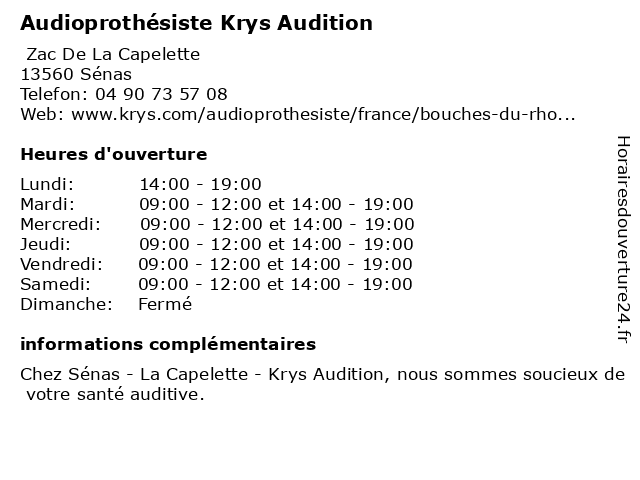 Audioprothésiste Krys Audition

Zac De La Capelette
13560 Sénas
Telefon: 04 90 73 57 08
Web: www.krys.com/audioprothesiste/france/bouches-du-rho...

Heures d'ouverture

| | |
|---|---|
| Lundi: | 14:00 - 19:00 |
| Mardi: | 09:00 - 12:00 et 14:00 - 19:00 |
| Mercredi: | 09:00 - 12:00 et 14:00 - 19:00 |
| Jeudi: | 09:00 - 12:00 et 14:00 - 19:00 |
| Vendredi: | 09:00 - 12:00 et 14:00 - 19:00 |
| Samedi: | 09:00 - 12:00 et 14:00 - 19:00 |
| Dimanche: | Fermé |

informations complémentaires

Chez Sénas - La Capelette - Krys Audition, nous sommes soucieux de votre santé auditive.

Horairesdouverture24.fr